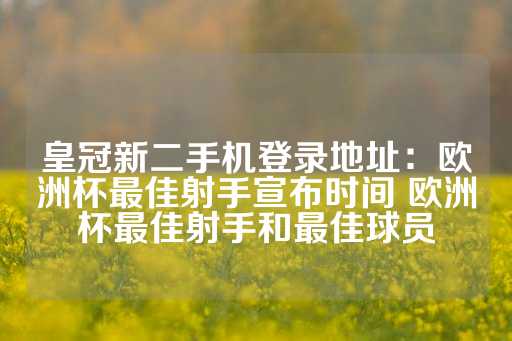 皇冠新二手机登录地址：欧洲杯最佳射手宣布时间 欧洲杯最佳射手和最佳球员